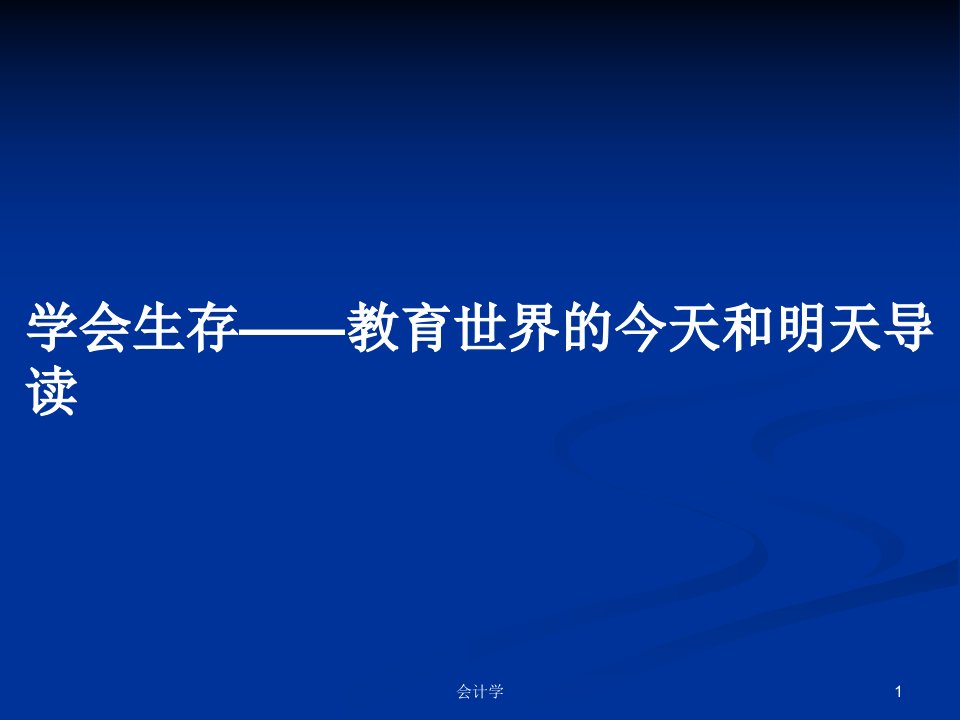 学会生存——教育世界的今天和明天导读

会计学

1